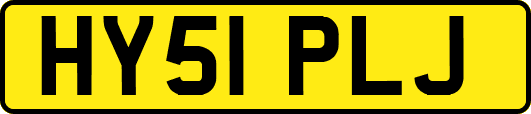 HY51 PLJ